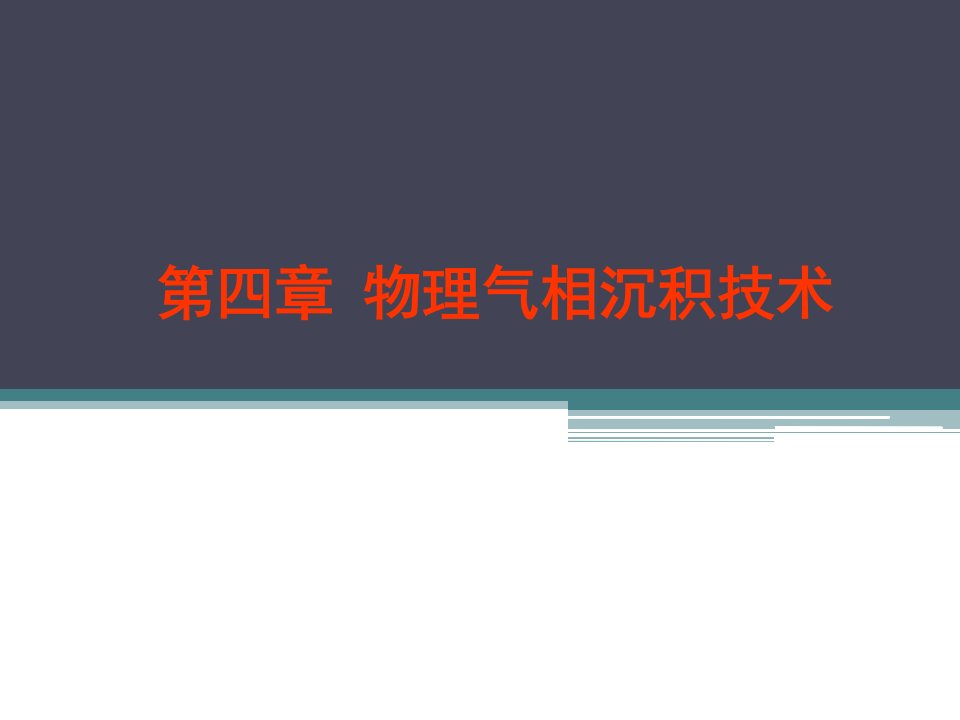 第四章 物理气相沉积技术